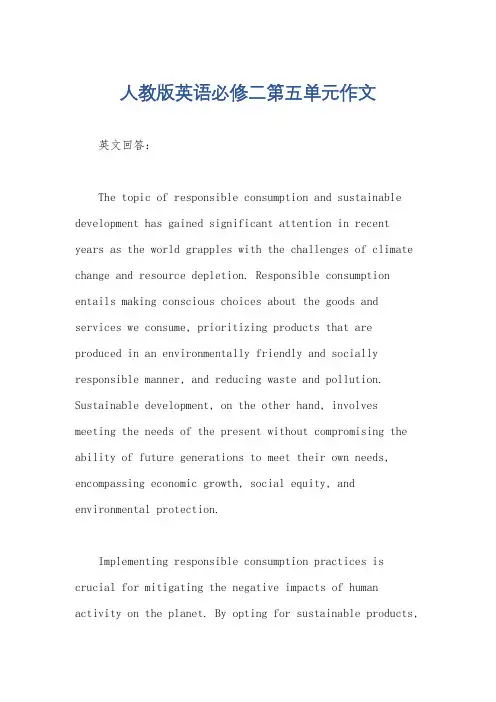 人教版英语必修二第五单元作文

英文回答:

The topic of responsible consumption and sustainable development has gained significant attention in recent years as the world grapples with the challenges of climate change and resource depletion. Responsible consumption entails making conscious choices about the goods and services we consume, prioritizing products that are produced in an environmentally friendly and socially responsible manner, and reducing waste and pollution. Sustainable development, on the other hand, involves meeting the needs of the present without compromising the ability of future generations to meet their own needs, encompassing economic growth, social equity, and environmental protection.

Implementing responsible consumption practices is crucial for mitigating the negative impacts of human activity on the planet. By opting for sustainable products,